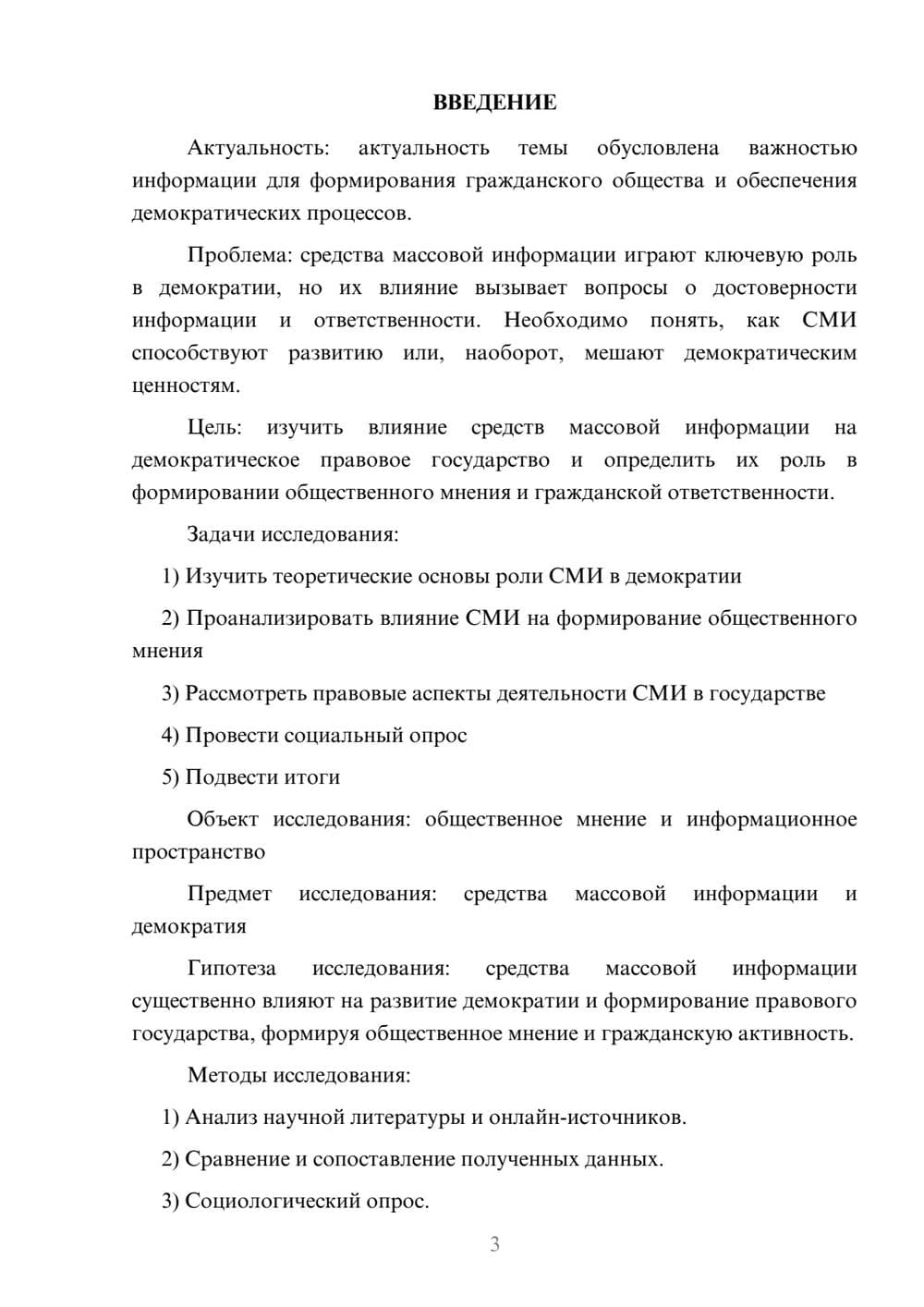 ВВЕДЕНИЕ

Актуальность: актуальность темы обусловлена важностью информации для формирования гражданского общества и обеспечения демократических процессов.

Проблема: средства массовой информации играют ключевую роль в демократии, но их влияние вызывает вопросы о достоверности информации и ответственности. Необходимо понять, как СМИ способствуют развитию или, наоборот, мешают демократическим ценностям.

Цель: изучить влияние средств массовой информации на демократическое правовое государство и определить их роль в формировании общественного мнения и гражданской ответственности.

Задачи исследования:

1) Изучить теоретические основы роли СМИ в демократии

2) Проанализировать влияние СМИ на формирование общественного мнения

3) Рассмотреть правовые аспекты деятельности СМИ в государстве

4) Провести социальный опрос

5) Подвести итоги

Объект исследования: общественное мнение и информационное пространство

Предмет исследования: средства массовой информации и демократия

Гипотеза исследования: средства массовой информации существенно влияют на развитие демократии и формирование правового государства, формируя общественное мнение и гражданскую активность.

Методы исследования:

1) Анализ научной литературы и онлайн-источников.

2) Сравнение и сопоставление полученных данных.

3) Социологический опрос.

3